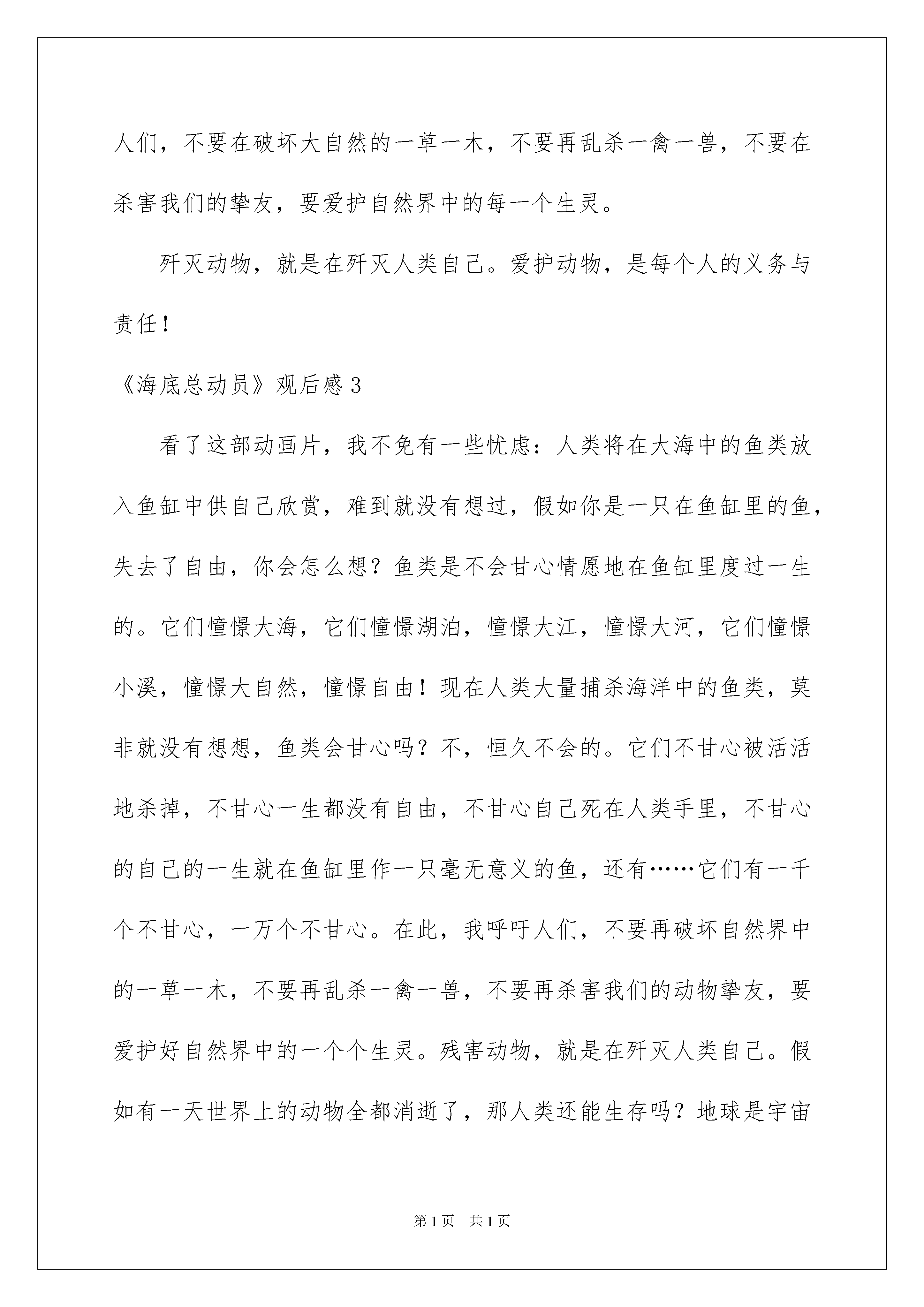 人们，不要在破坏大自然的一草一木，不要再乱杀一禽一兽，不要在杀害我们的挚友，要爱护自然界中的每一个生灵。

歼灭动物，就是在歼灭人类自己。爱护动物，是每个人的义务与责任！

《海底总动员》观后感3

看了这部动画片，我不免有一些忧虑：人类将在大海中的鱼类放入鱼缸中供自己欣赏，难到就没有想过，假如你是一只在鱼缸里的鱼，失去了自由，你会怎么想？鱼类是不会甘心情愿地在鱼缸里度过一生的。它们憧憬大海，它们憧憬湖泊，憧憬大江，憧憬大河，它们憧憬小溪，憧憬大自然，憧憬自由！现在人类大量捕杀海洋中的鱼类，莫非就没有想想，鱼类会甘心吗？不，恒久不会的。它们不甘心被活活地杀掉，不甘心一生都没有自由，不甘心自己死在人类手里，不甘心的自己的一生就在鱼缸里作一只毫无意义的鱼，还有……它们有一千个不甘心，一万个不甘心。在此，我呼吁人们，不要再破坏自然界中的一草一木，不要再乱杀一禽一兽，不要再杀害我们的动物挚友，要爱护好自然界中的一个个生灵。残害动物，就是在歼灭人类自己。假如有一天世界上的动物全都消逝了，那人类还能生存吗？地球是宇宙

第1页 共1页